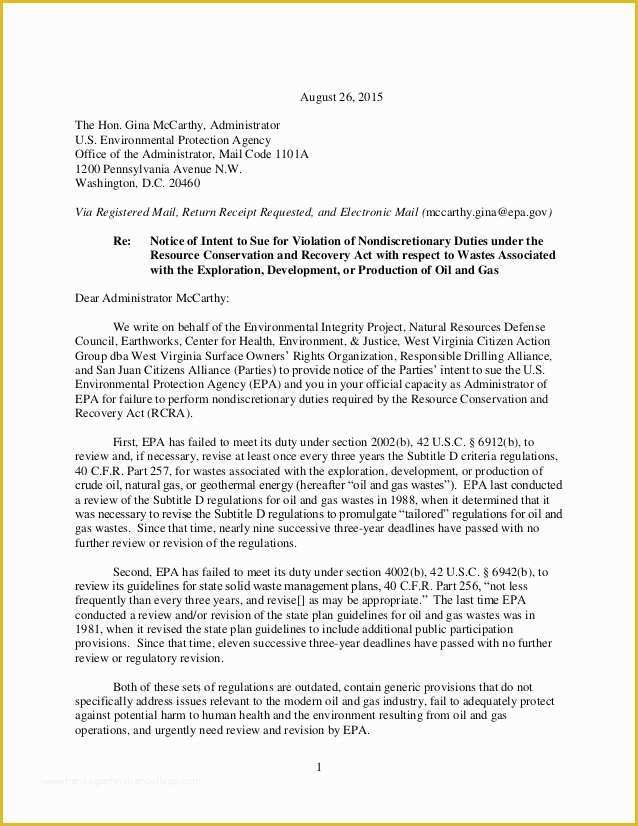 August 26, 2015

The Hon. Gina McCarthy, Administrator
U.S. Environmental Protection Agency
Office of the Administrator, Mail Code 1101A
1200 Pennsylvania Avenue N.W.
Washington, D.C. 20460

Via Registered Mail, Return Receipt Requested, and Electronic Mail (mccarthy.gina@epa.gov)

Re: Notice of Intent to Sue for Violation of Nondiscretionary Duties under the Resource Conservation and Recovery Act with respect to Wastes Associated with the Exploration, Development, or Production of Oil and Gas

Dear Administrator McCarthy:

We write on behalf of the Environmental Integrity Project, Natural Resources Defense Council, Earthworks, Center for Health, Environment, & Justice, West Virginia Citizen Action Group dba West Virginia Surface Owners' Rights Organization, Responsible Drilling Alliance, and San Juan Citizens Alliance (Parties) to provide notice of the Parties' intent to sue the U.S. Environmental Protection Agency (EPA) and you in your official capacity as Administrator of EPA for failure to perform nondiscretionary duties required by the Resource Conservation and Recovery Act (RCRA).

First, EPA has failed to meet its duty under section 2002(b), 42 U.S.C. § 6912(b), to review and, if necessary, revise at least once every three years the Subtitle D criteria regulations, 40 C.F.R. Part 257, for wastes associated with the exploration, development, or production of crude oil, natural gas, or geothermal energy (hereafter "oil and gas wastes"). EPA last conducted a review of the Subtitle D regulations for oil and gas wastes in 1988, when it determined that it was necessary to revise the Subtitle D regulations to promulgate "tailored" regulations for oil and gas wastes. Since that time, nearly nine successive three-year deadlines have passed with no further review or revision of the regulations.

Second, EPA has failed to meet its duty under section 4002(b), 42 U.S.C. § 6942(b), to review its guidelines for state solid waste management plans, 40 C.F.R. Part 256, "not less frequently than every three years, and revise[] as may be appropriate." The last time EPA conducted a review and/or revision of the state plan guidelines for oil and gas wastes was in 1981, when it revised the state plan guidelines to include additional public participation provisions. Since that time, eleven successive three-year deadlines have passed with no further review or regulatory revision.

Both of these sets of regulations are outdated, contain generic provisions that do not specifically address issues relevant to the modern oil and gas industry, fail to adequately protect against potential harm to human health and the environment resulting from oil and gas operations, and urgently need review and revision by EPA.

1